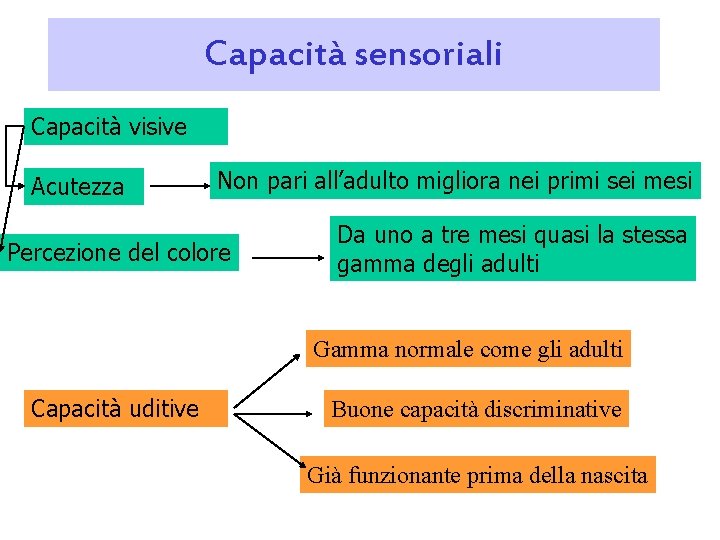 Capacità sensoriali

Capacità visive

Acutezza

Non pari all'adulto migliora nei primi sei mesi

Percezione del colore

Da uno a tre mesi quasi la stessa gamma degli adulti

Capacità uditive

Gamma normale come gli adulti

Buone capacità discriminative

Già funzionante prima della nascita